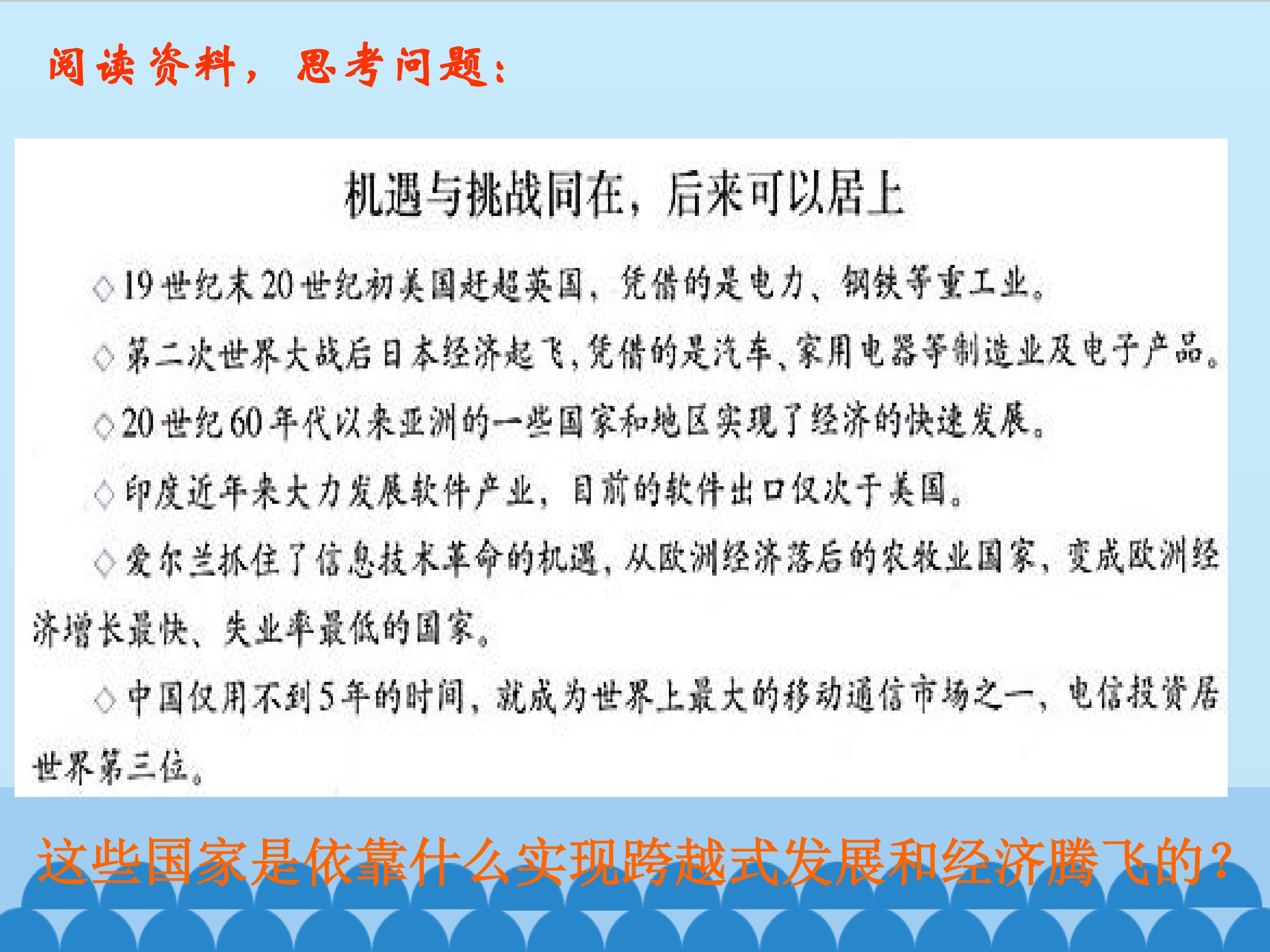 阅读资料，思考问题：

机遇与挑战同在，后来可以居上

◇19世纪末20世纪初美国赶超英国，凭借的是电力、钢铁等重工业。

◇第二次世界大战后日本经济起飞，凭借的是汽车、家用电器等制造业及电子产品。

◇20世纪60年代以来亚洲的一些国家和地区实现了经济的快速发展。

◇印度近年来大力发展软件产业，目前的软件出口仅次于美国。

◇爱尔兰抓住了信息技术革命的机遇，从欧洲经济落后的农牧业国家，变成欧洲经济增长最快、失业率最低的国家。

◇中国仅用不到5年的时间，就成为世界上最大的移动通信市场之一，电信投资居世界第三位。

这些国家是依靠什么实现跨越式发展和经济腾飞的？